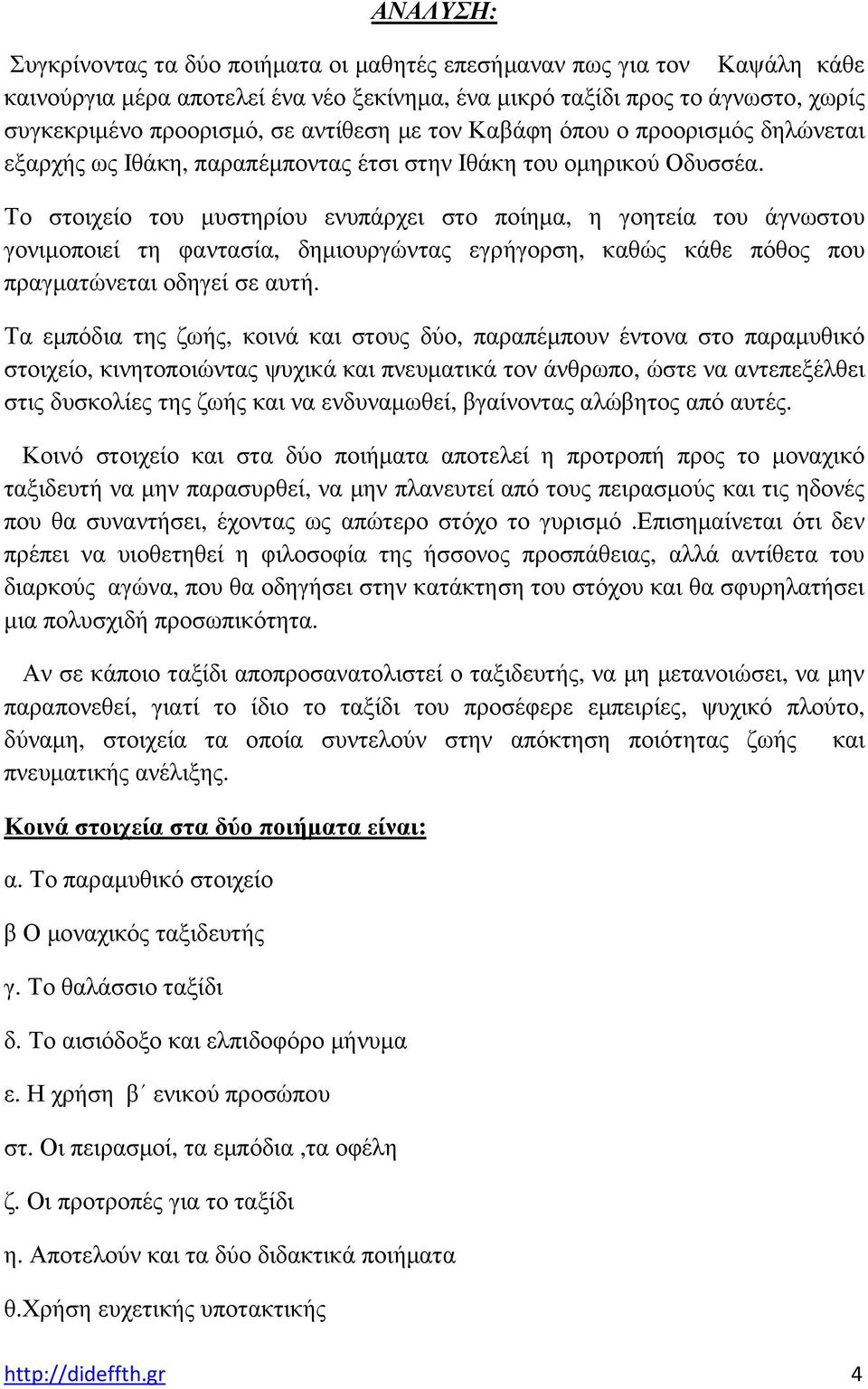 ΑΝΑΛΥΣΗ:

Συγκρίνοντας τα δύο ποιήματα οι μαθητές επεσήμαναν πως για τον Καψάλη κάθε καινούργια μέρα αποτελεί ένα νέο ξεκίνημα, ένα μικρό ταξίδι προς το άγνωστο, χωρίς συγκεκριμένο προορισμό, σε αντίθεση με τον Καβάφη όπου ο προορισμός δηλώνεται εξαρχής ως Ιθάκη, παραπέμποντας έτσι στην Ιθάκη του ομηρικού Οδυσσέα.

Το στοιχείο του μυστηρίου ενυπάρχει στο ποίημα, η γοητεία του άγνωστου γονιμοποιεί τη φαντασία, δημιουργώντας εγρήγορση, καθώς κάθε πόθος που πραγματώνεται οδηγεί σε αυτή.

Τα εμπόδια της ζωής, κοινά και στους δύο, παραπέμπουν έντονα στο παραμυθικό στοιχείο, κινητοποιώντας ψυχικά και πνευματικά τον άνθρωπο, ώστε να αντεπεξέλθει στις δυσκολίες της ζωής και να ενδυναμωθεί, βγαίνοντας αλώβητος από αυτές.

Κοινό στοιχείο και στα δύο ποιήματα αποτελεί η προτροπή προς το μοναχικό ταξιδευτή να μην παρασυρθεί, να μην πλανευτεί από τους πειρασμούς και τις ηδονές που θα συναντήσει, έχοντας ως απώτερο στόχο το γυρισμό .Επισημαίνεται ότι δεν πρέπει να υιοθετηθεί η φιλοσοφία της ήσσονος προσπάθειας, αλλά αντίθετα του διαρκούς αγώνα, που θα οδηγήσει στην κατάκτηση του στόχου και θα σφυρηλατήσει μια πολυσχιδή προσωπικότητα.

Αν σε κάποιο ταξίδι αποπροσανατολιστεί ο ταξιδευτής, να μη μετανοιώσει, να μην παραπονεθεί, γιατί το ίδιο το ταξίδι του προσέφερε εμπειρίες, ψυχικό πλούτο, δύναμη, στοιχεία τα οποία συντελούν στην απόκτηση ποιότητας ζωής και πνευματικής ανέλιξης.

Κοινά στοιχεία στα δύο ποιήματα είναι:

α. Το παραμυθικό στοιχείο

β Ο μοναχικός ταξιδευτής

γ. Το θαλάσσιο ταξίδι

δ. Το αισιόδοξο και ελπιδοφόρο μήνυμα

ε. Η χρήση β΄ ενικού προσώπου

στ. Οι πειρασμοί, τα εμπόδια ,τα οφέλη

ζ. Οι προτροπές για το ταξίδι

η. Αποτελούν και τα δύο διδακτικά ποιήματα

θ.Χρήση ευχετικής υποτακτικής

http://dideffth.gr 4